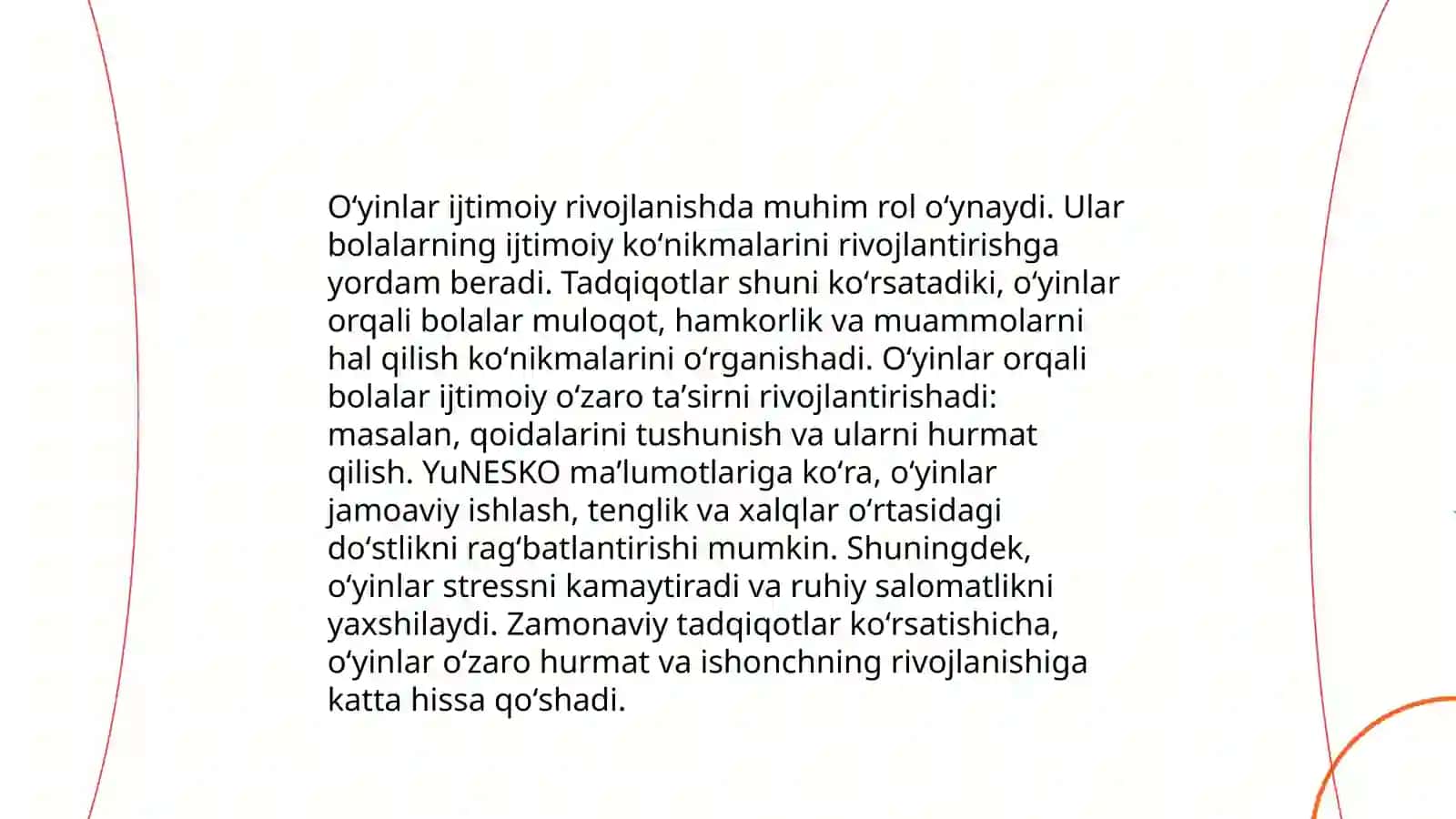 O‘yinlar ijtimoiy rivojlanishda muhim rol o‘ynaydi. Ular bolalarning ijtimoiy ko‘nikmalarini rivojlantirishga yordam beradi. Tadqiqotlar shuni ko‘rsatadiki, o‘yinlar orqali bolalar muloqot, hamkorlik va muammolarni hal qilish ko‘nikmalarini o‘rganishadi. O‘yinlar orqali bolalar ijtimoiy o‘zaro ta’sirni rivojlantirishadi: masalan, qoidalarini tushunish va ularni hurmat qilish. YuNESKO ma’lumotlariga ko‘ra, o‘yinlar jamoaviy ishlash, tenglik va xalqlar o‘rtasidagi do‘stlikni rag‘batlantirishi mumkin. Shuningdek, o‘yinlar stressni kamaytiradi va ruhiy salomatlikni yaxshilaydi. Zamonaviy tadqiqotlar ko‘rsatishicha, o‘yinlar o‘zaro hurmat va ishonchning rivojlanishiga katta hissa qo‘shadi.